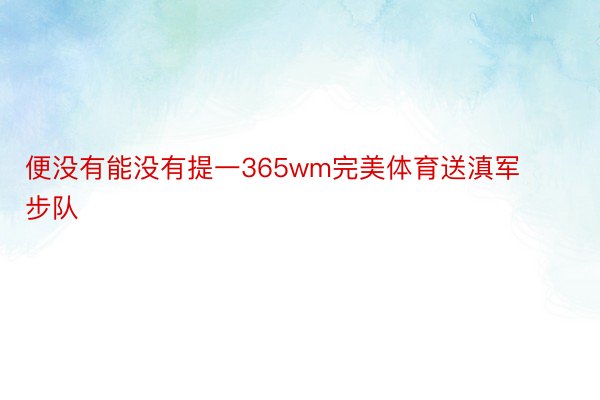 便没有能没有提一365wm完美体育送滇军步队